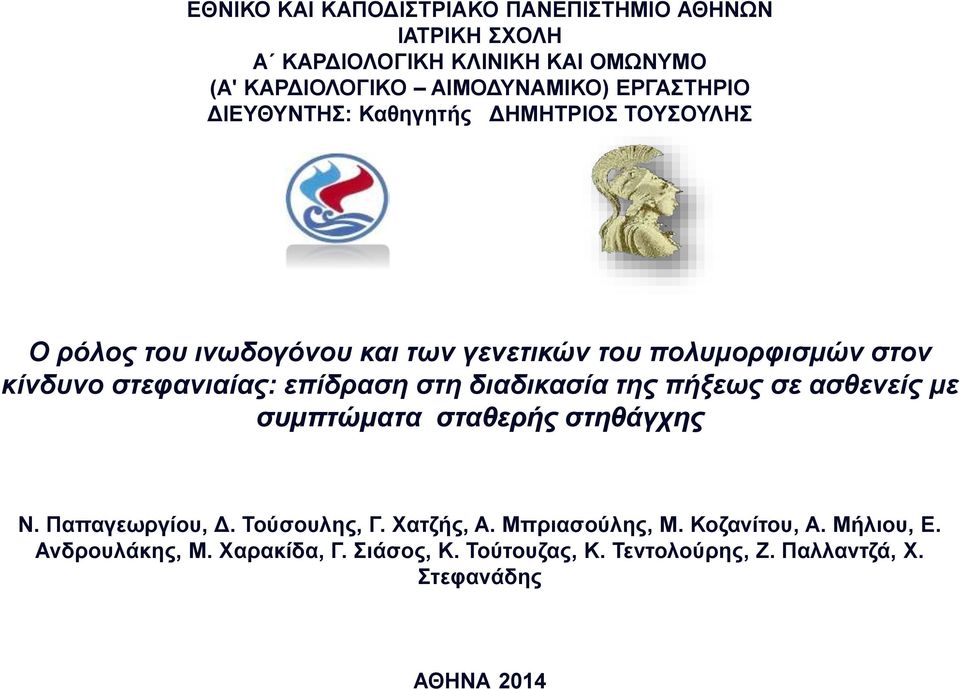 ΕΘΝΙΚΟ ΚΑΙ ΚΑΠΟΔΙΣΤΡΙΑΚΟ ΠΑΝΕΠΙΣΤΗΜΙΟ ΑΘΗΝΩΝ
ΙΑΤΡΙΚΗ ΣΧΟΛΗ
Α΄ ΚΑΡΔΙΟΛΟΓΙΚΗ ΚΛΙΝΙΚΗ ΚΑΙ ΟΜΩΝΥΜΟ
(Α' ΚΑΡΔΙΟΛΟΓΙΚΟ – ΑΙΜΟΔΥΝΑΜΙΚΟ) ΕΡΓΑΣΤΗΡΙΟ
ΔΙΕΥΘΥΝΤΗΣ: Καθηγητής ΔΗΜΗΤΡΙΟΣ ΤΟΥΣΟΥΛΗΣ

Ο ρόλος του ινωδογόνου και των γενετικών του πολυμορφισμών στον κίνδυνο στεφανιαίας: επίδραση στη διαδικασία της πήξεως σε ασθενείς με συμπτώματα σταθερής στηθάγχης

Ν. Παπαγεωργίου, Δ. Τούσουλης, Γ. Χατζής, Α. Μπριασούλης, Μ. Κοζανίτου, Α. Μήλιου, Ε. Ανδρουλάκης, Μ. Χαρακίδα, Γ. Σιάσος, Κ. Τούτουζας, Κ. Τεντολούρης, Ζ. Παλλαντζά, Χ. Στεφανάδης

ΑΘΗΝΑ 2014